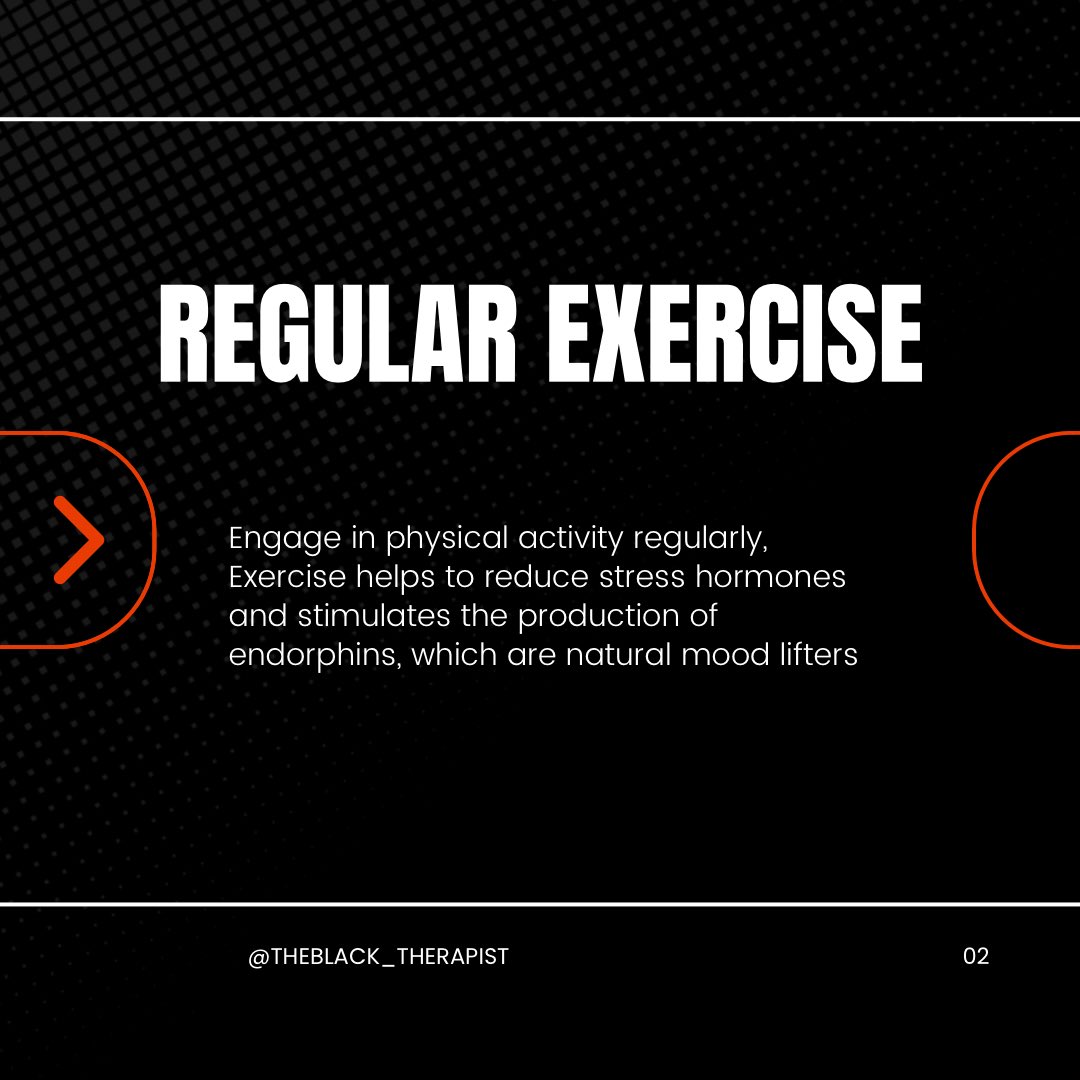 REGULAR EXERCISE

Engage in physical activity regularly, Exercise helps to reduce stress hormones and stimulates the production of endorphins, which are natural mood lifters

@THEBLACK_THERAPIST

02